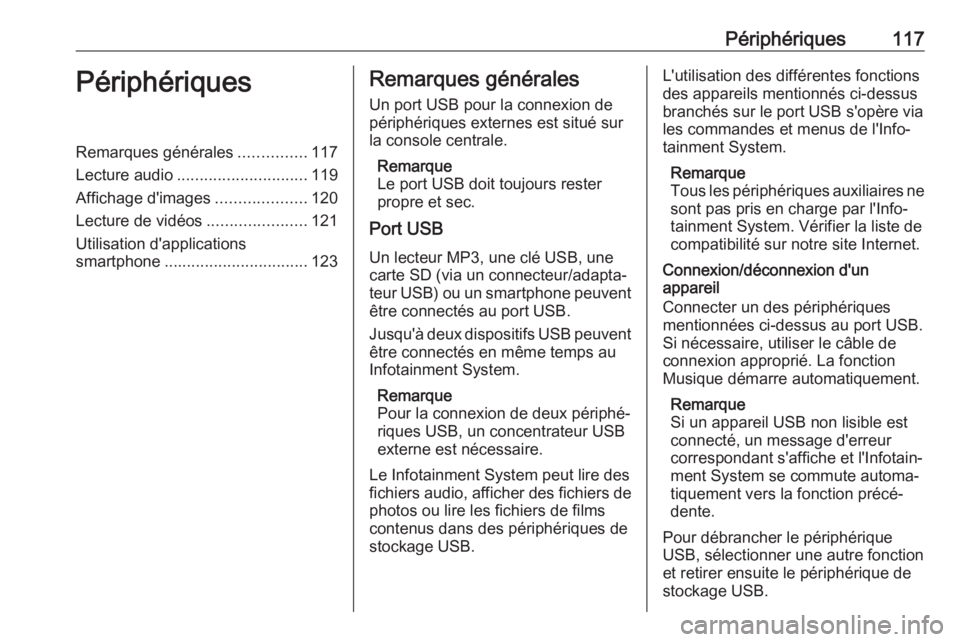 Périphériques 117

Périphériques

Remarques générales ............... 117
Lecture audio ............................. 119
Affichage d'images .................... 120
Lecture de vidéos ...................... 121
Utilisation d'applications smartphone ................................ 123

Remarques générales

Un port USB pour la connexion de périphériques externes est situé sur la console centrale.

Remarque
Le port USB doit toujours rester propre et sec.

Port USB

Un lecteur MP3, une clé USB, une carte SD (via un connecteur/adaptateur USB) ou un smartphone peuvent être connectés au port USB.

Jusqu'à deux dispositifs USB peuvent être connectés en même temps au Infotainment System.

Remarque
Pour la connexion de deux périphériques USB, un concentrateur USB externe est nécessaire.

Le Infotainment System peut lire des fichiers audio, afficher des fichiers de photos ou lire les fichiers de films contenus dans des périphériques de stockage USB.

L'utilisation des différentes fonctions des appareils mentionnés ci-dessus branchés sur le port USB s'opère via les commandes et menus de l'Infotainment System.

Remarque
Tous les périphériques auxiliaires ne sont pas pris en charge par l'Infotainment System. Vérifier la liste de compatibilité sur notre site Internet.

Connexion/déconnexion d'un appareil
Connecter un des périphériques mentionnées ci-dessus au port USB. Si nécessaire, utiliser le câble de connexion approprié. La fonction Musique démarre automatiquement.

Remarque
Si un appareil USB non lisible est connecté, un message d'erreur correspondant s'affiche et l'Infotainment System se commute automatiquement vers la fonction précédente.

Pour débrancher le périphérique USB, sélectionner une autre fonction et retirer ensuite le périphérique de stockage USB.

carmanualsonline.info